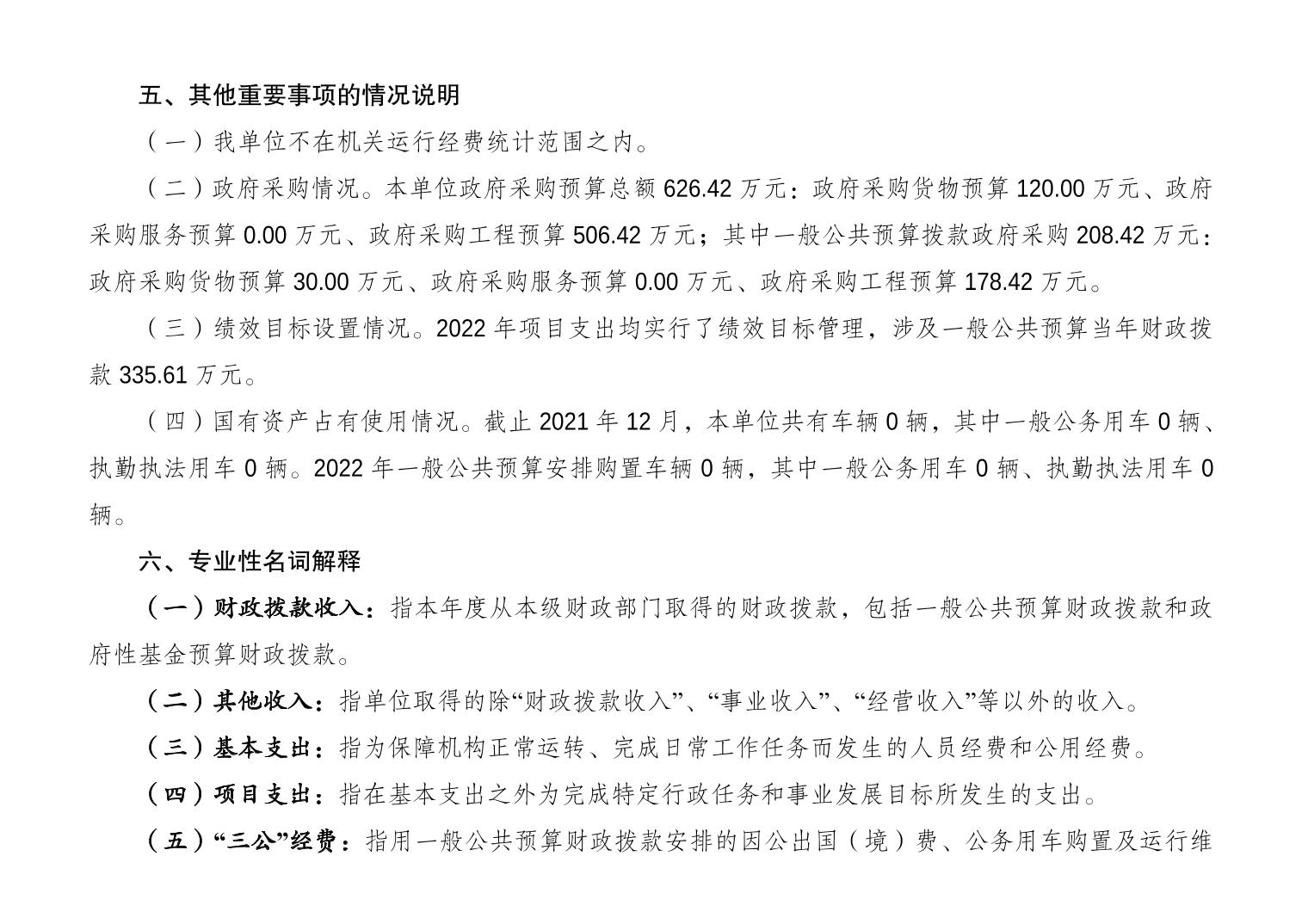 五、其他重要事项的情况说明

（一）我单位不在机关运行经费统计范围之内。

（二）政府采购情况。本单位政府采购预算总额 626.42 万元：政府采购货物预算 120.00 万元、政府采购服务预算 0.00 万元、政府采购工程预算 506.42 万元；其中一般公共预算拨款政府采购 208.42 万元：政府采购货物预算 30.00 万元、政府采购服务预算 0.00 万元、政府采购工程预算 178.42 万元。

（三）绩效目标设置情况。2022 年项目支出均实行了绩效目标管理，涉及一般公共预算当年财政拨款 335.61 万元。

（四）国有资产占有使用情况。截止 2021 年 12 月，本单位共有车辆 0 辆，其中一般公务用车 0 辆、执勤执法用车 0 辆。2022 年一般公共预算安排购置车辆 0 辆，其中一般公务用车 0 辆、执勤执法用车 0 辆。

六、专业性名词解释

（一）财政拨款收入：指本年度从本级财政部门取得的财政拨款，包括一般公共预算财政拨款和政府性基金预算财政拨款。

（二）其他收入：指单位取得的除“财政拨款收入”、“事业收入”、“经营收入”等以外的收入。

（三）基本支出：指为保障机构正常运转、完成日常工作任务而发生的人员经费和公用经费。

（四）项目支出：指在基本支出之外为完成特定行政任务和事业发展目标所发生的支出。

（五）“三公”经费：指用一般公共预算财政拨款安排的因公出国（境）费、公务用车购置及运行维